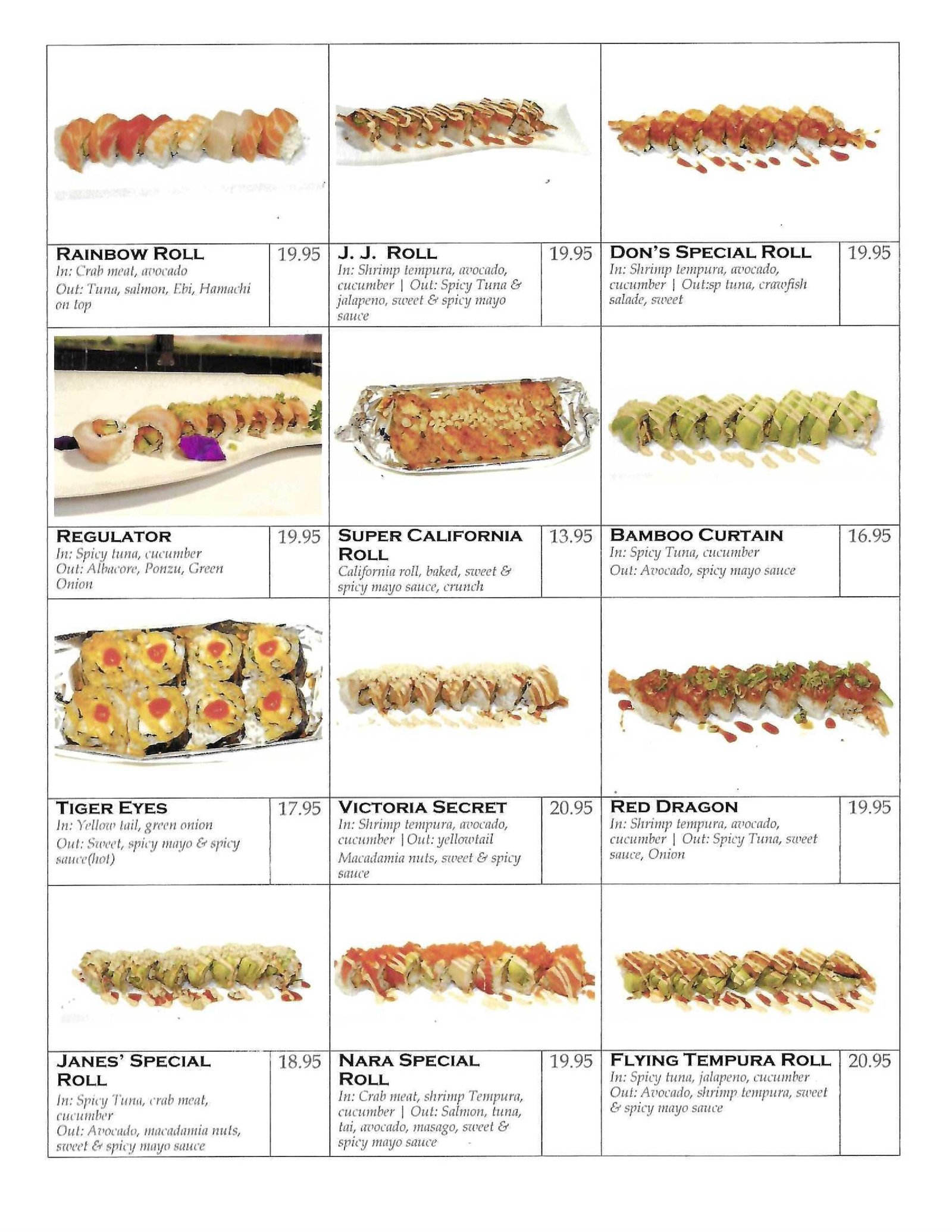 RAINBOW ROLL 19.95
In: Crab meat, avocado
Out: Tuna, salmon, Ebi, Hamachi on top

J. J. ROLL 19.95
In: Shrimp tempura, avocado, cucumber | Out: Spicy Tuna & jalapeno, sweet & spicy mayo sauce

DON'S SPECIAL ROLL 19.95
In: Shrimp tempura, avocado, cucumber | Out:sp tuna, crawfish salade, sweet

REGULATOR 19.95
In: Spicy tuna, cucumber
Out: Albacore, Ponzu, Green Onion

SUPER CALIFORNIA ROLL 13.95
California roll, baked, sweet & spicy mayo sauce, crunch

BAMBOO CURTAIN 16.95
In: Spicy Tuna, cucumber
Out: Avocado, spicy mayo sauce

TIGER EYES 17.95
In: Yellow tail, green onion
Out: Sweet, spicy mayo & spicy sauce(hot)

VICTORIA SECRET 20.95
In: Shrimp tempura, avocado, cucumber |Out: yellowtail
Macadamia nuts, sweet & spicy sauce

RED DRAGON 19.95
In: Shrimp tempura, avocado, cucumber | Out: Spicy Tuna, sweet sauce, Onion

JANES' SPECIAL ROLL 18.95
In: Spicy Tuna, crab meat, cucumber
Out: Avocado, macadamia nuts, sweet & spicy mayo sauce

NARA SPECIAL ROLL 19.95
In: Crab meat, shrimp Tempura, cucumber | Out: Salmon, tuna, tai, avocado, masago, sweet & spicy mayo sauce

FLYING TEMPURA ROLL 20.95
In: Spicy tuna, jalapeno, cucumber
Out: Avocado, shrimp tempura, sweet & spicy mayo sauce